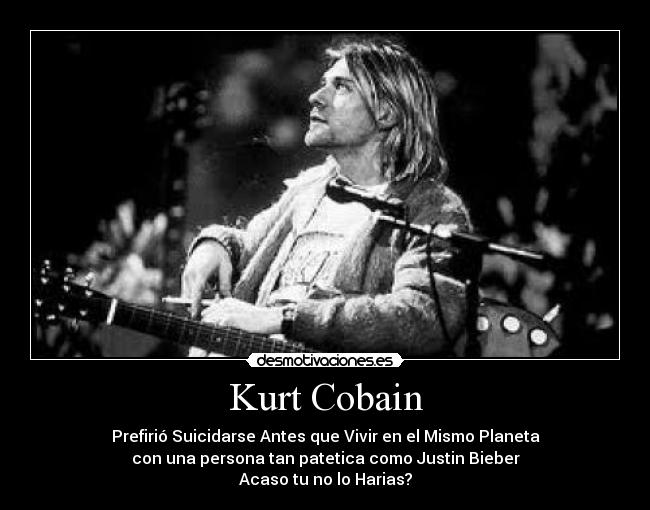 desmotivaciones.es

Kurt Cobain

Prefirió Suicidarse Antes que Vivir en el Mismo Planeta con una persona tan patetica como Justin Bieber Acaso tu no lo Harias?